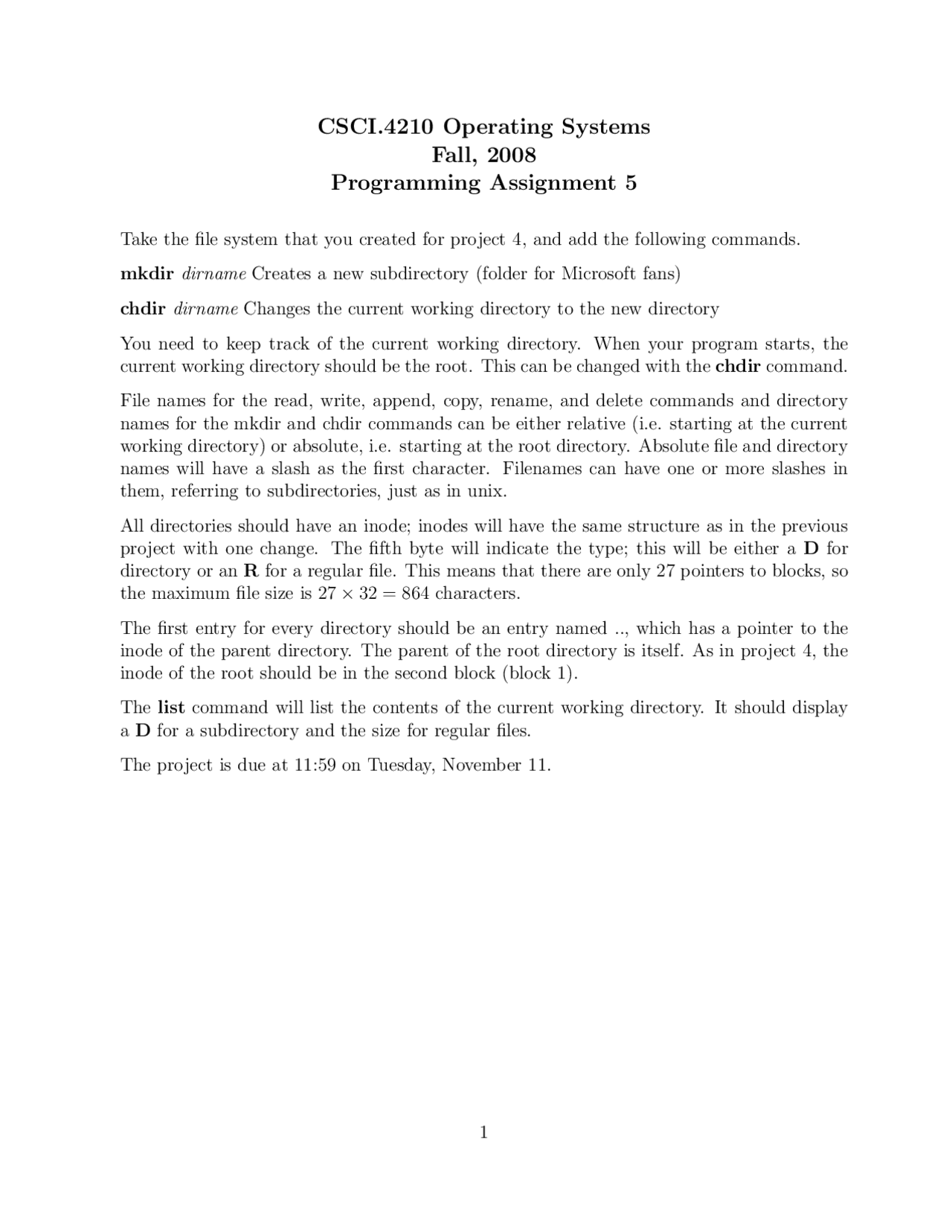 CSCI.4210 Operating Systems
Fall, 2008
Programming Assignment 5

Take the file system that you created for project 4, and add the following commands.

mkdir dirname Creates a new subdirectory (folder for Microsoft fans)

chdir dirname Changes the current working directory to the new directory

You need to keep track of the current working directory. When your program starts, the current working directory should be the root. This can be changed with the chdir command.

File names for the read, write, append, copy, rename, and delete commands and directory names for the mkdir and chdir commands can be either relative (i.e. starting at the current working directory) or absolute, i.e. starting at the root directory. Absolute file and directory names will have a slash as the first character. Filenames can have one or more slashes in them, referring to subdirectories, just as in unix.

All directories should have an inode; inodes will have the same structure as in the previous project with one change. The fifth byte will indicate the type; this will be either a D for directory or an R for a regular file. This means that there are only 27 pointers to blocks, so the maximum file size is $27 \times 32 = 864$ characters.

The first entry for every directory should be an entry named .., which has a pointer to the inode of the parent directory. The parent of the root directory is itself. As in project 4, the inode of the root should be in the second block (block 1).

The list command will list the contents of the current working directory. It should display a D for a subdirectory and the size for regular files.

The project is due at 11:59 on Tuesday, November 11.

1